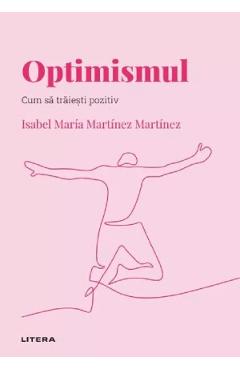 Optimismul

Cum să trăiești pozitiv

Isabel María Martínez Martínez

LITERA